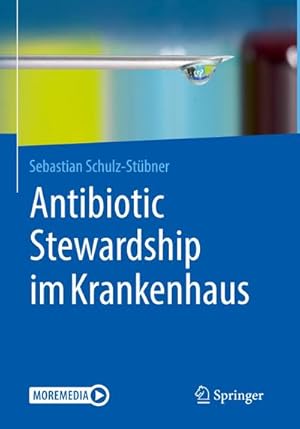 Sebastian Schulz-Stübner

Antibiotic Stewardship im Krankenhaus

MOREMEDIA

Springer